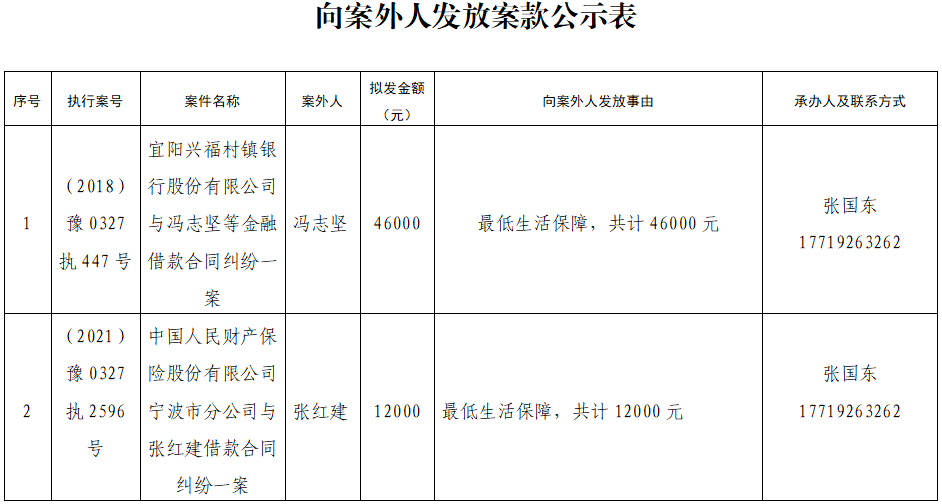 向案外人发放案款公示表

| 序号 | 执行案号 | 案件名称 | 案外人 | 拟发金额（元） | 向案外人发放事由 | 承办人及联系方式 |
|---|---|---|---|---|---|---|
| 1 | （2018）豫0327执447号 | 宜阳兴福村镇银行股份有限公司与冯志坚等金融借款合同纠纷一案 | 冯志坚 | 46000 | 最低生活保障，共计46000元 | 张国东 17719263262 |
| 2 | （2021）豫0327执2596号 | 中国人民财产保险股份有限公司宁波市分公司与张红建借款合同纠纷一案 | 张红建 | 12000 | 最低生活保障，共计12000元 | 张国东 17719263262 |